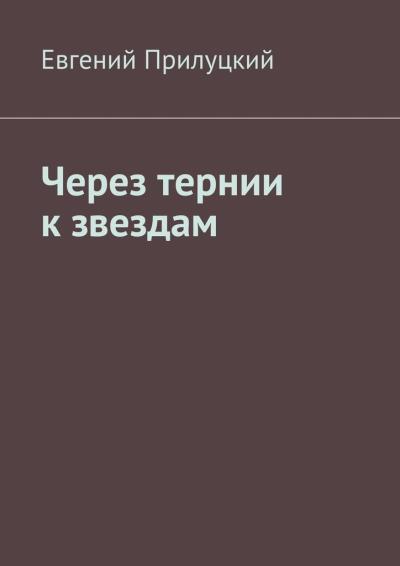 Евгений Прилуцкий

Через тернии к звездам